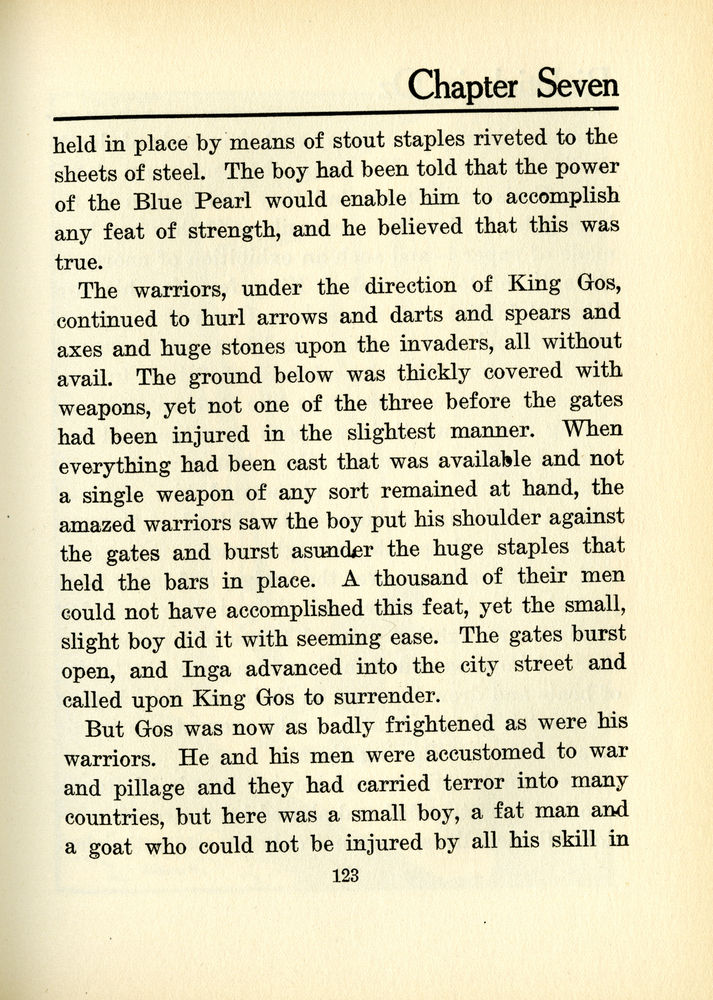 Chapter Seven

held in place by means of stout staples riveted to the sheets of steel. The boy had been told that the power of the Blue Pearl would enable him to accomplish any feat of strength, and he believed that this was true.

The warriors, under the direction of King Gos, continued to hurl arrows and darts and spears and axes and huge stones upon the invaders, all without avail. The ground below was thickly covered with weapons, yet not one of the three before the gates had been injured in the slightest manner. When everything had been cast that was available and not a single weapon of any sort remained at hand, the amazed warriors saw the boy put his shoulder against the gates and burst asunder the huge staples that held the bars in place. A thousand of their men could not have accomplished this feat, yet the small, slight boy did it with seeming ease. The gates burst open, and Inga advanced into the city street and called upon King Gos to surrender.

But Gos was now as badly frightened as were his warriors. He and his men were accustomed to war and pillage and they had carried terror into many countries, but here was a small boy, a fat man and a goat who could not be injured by all his skill in

123